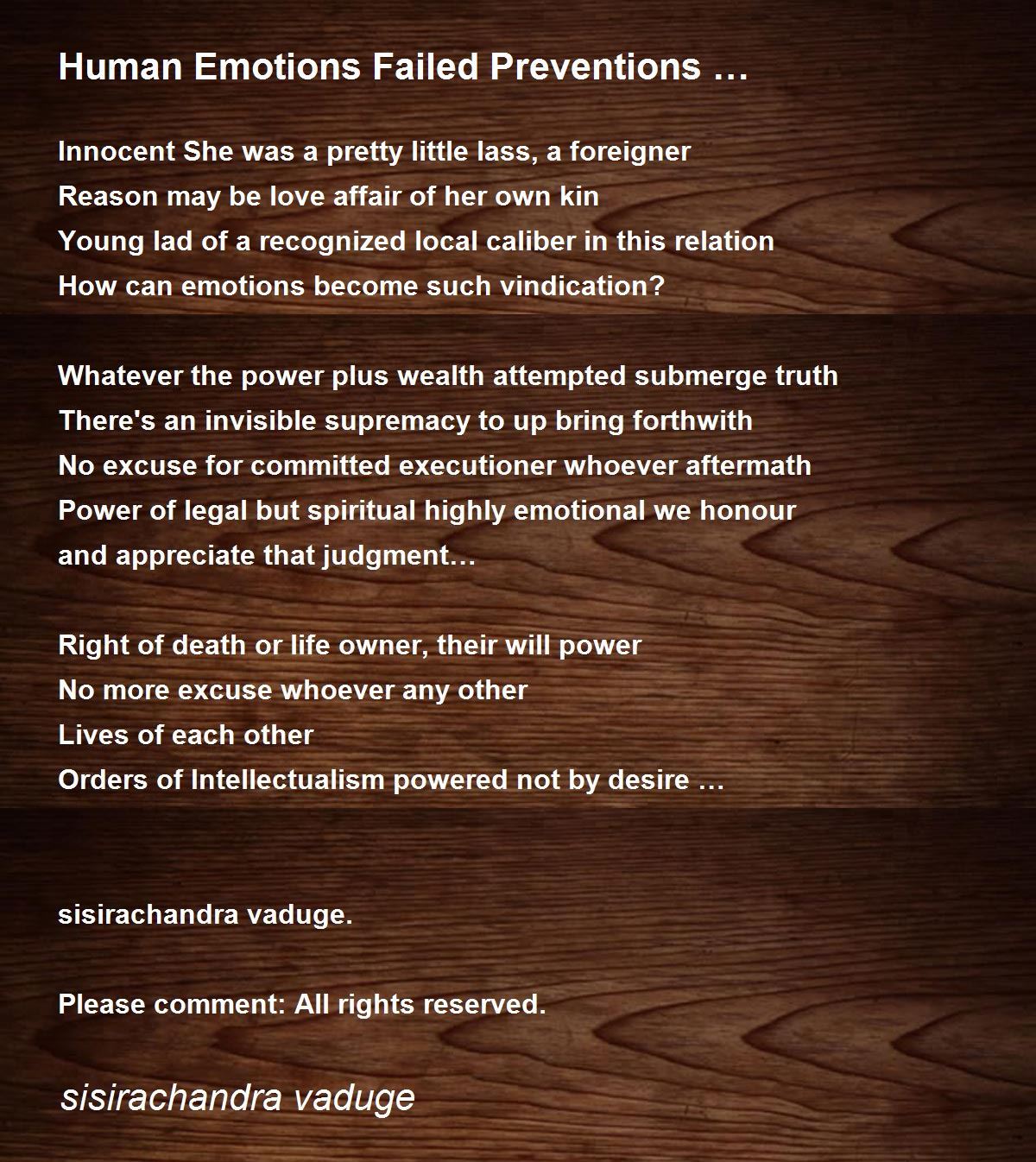 Human Emotions Failed Preventions …

Innocent She was a pretty little lass, a foreigner
Reason may be love affair of her own kin
Young lad of a recognized local caliber in this relation
How can emotions become such vindication?

Whatever the power plus wealth attempted submerge truth
There's an invisible supremacy to up bring forthwith
No excuse for committed executioner whoever aftermath
Power of legal but spiritual highly emotional we honour
and appreciate that judgment…

Right of death or life owner, their will power
No more excuse whoever any other
Lives of each other
Orders of Intellectualism powered not by desire …

sisirachandra vaduge.

Please comment: All rights reserved.

sisirachandra vaduge